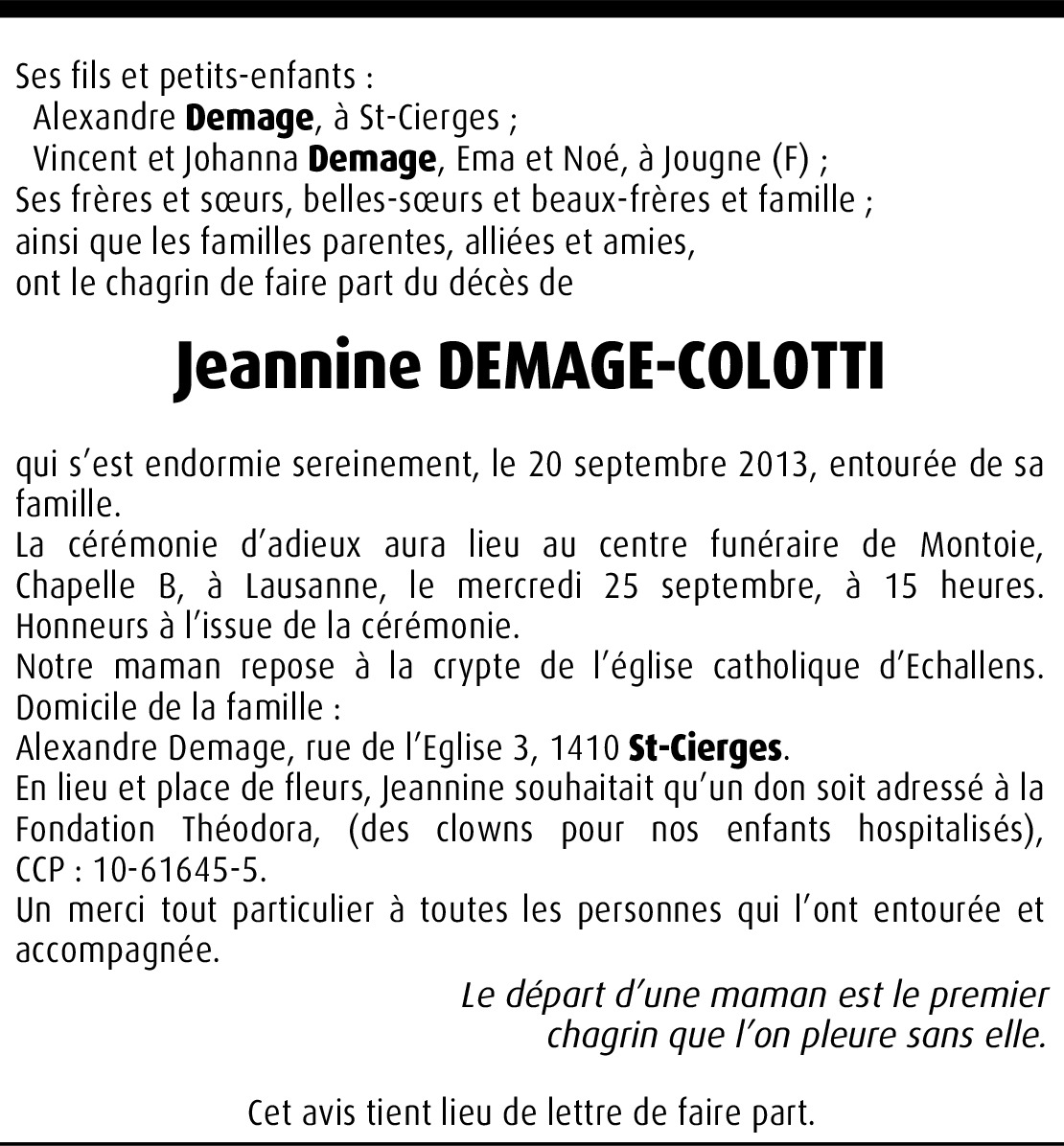 Ses fils et petits-enfants :
Alexandre Demage, à St-Cierges ;
Vincent et Johanna Demage, Ema et Noé, à Jougne (F) ;
Ses frères et sœurs, belles-sœurs et beaux-frères et famille ;
ainsi que les familles parentes, alliées et amies,
ont le chagrin de faire part du décès de

Jeannine DEMAGE-COLOTTI

qui s'est endormie sereinement, le 20 septembre 2013, entourée de sa famille.
La cérémonie d'adieux aura lieu au centre funéraire de Montoie, Chapelle B, à Lausanne, le mercredi 25 septembre, à 15 heures. Honneurs à l'issue de la cérémonie.
Notre maman repose à la crypte de l'église catholique d'Echallens.
Domicile de la famille :
Alexandre Demage, rue de l'Eglise 3, 1410 St-Cierges.
En lieu et place de fleurs, Jeannine souhaitait qu'un don soit adressé à la Fondation Théodora, (des clowns pour nos enfants hospitalisés), CCP : 10-61645-5.
Un merci tout particulier à toutes les personnes qui l'ont entourée et accompagnée.

Le départ d'une maman est le premier chagrin que l'on pleure sans elle.

Cet avis tient lieu de lettre de faire part.